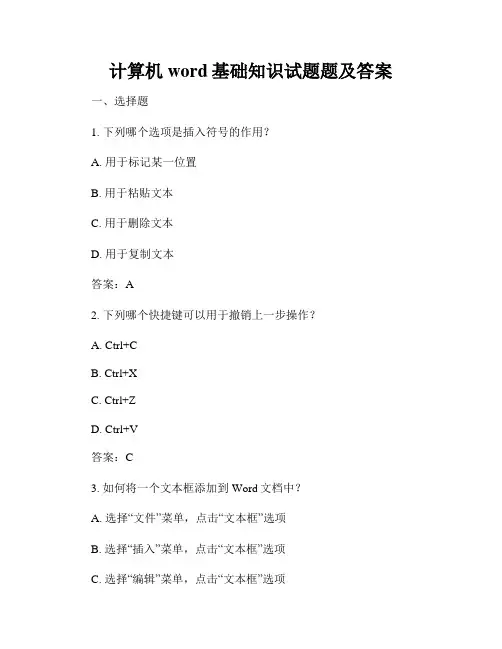 计算机 word 基础知识试题题及答案

一、选择题

1. 下列哪个选项是插入符号的作用？

A. 用于标记某一位置

B. 用于粘贴文本

C. 用于删除文本

D. 用于复制文本

答案：A

2. 下列哪个快捷键可以用于撤销上一步操作？

A. Ctrl+C

B. Ctrl+X

C. Ctrl+Z

D. Ctrl+V

答案：C

3. 如何将一个文本框添加到 Word 文档中？

A. 选择“文件”菜单，点击“文本框”选项

B. 选择“插入”菜单，点击“文本框”选项

C. 选择“编辑”菜单，点击“文本框”选项